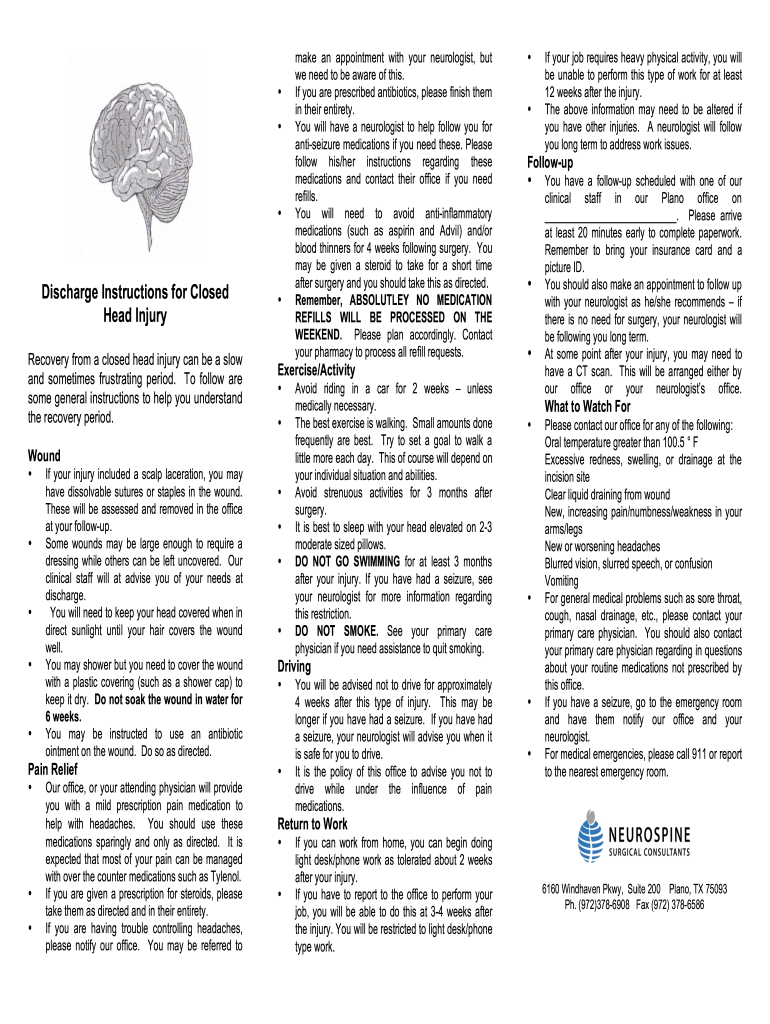 Discharge Instructions for Closed Head Injury

Recovery from a closed head injury can be a slow and sometimes frustrating period. To follow are some general instructions to help you understand the recovery period.

Wound
• If your injury included a scalp laceration, you may have dissolvable sutures or staples in the wound. These will be assessed and removed in the office at your follow-up.
• Some wounds may be large enough to require a dressing while others can be left uncovered. Our clinical staff will at advise you of your needs at discharge.
• You will need to keep your head covered when in direct sunlight until your hair covers the wound well.
• You may shower but you need to cover the wound with a plastic covering (such as a shower cap) to keep it dry. Do not soak the wound in water for 6 weeks.
• You may be instructed to use an antibiotic ointment on the wound. Do so as directed.

Pain Relief
• Our office, or your attending physician will provide you with a mild prescription pain medication to help with headaches. You should use these medications sparingly and only as directed. It is expected that most of your pain can be managed with over the counter medications such as Tylenol.
• If you are given a prescription for steroids, please take them as directed and in their entirety.
• If you are having trouble controlling headaches, please notify our office. You may be referred to make an appointment with your neurologist, but we need to be aware of this.
• If you are prescribed antibiotics, please finish them in their entirety.
• You will have a neurologist to help follow you for anti-seizure medications if you need these. Please follow his/her instructions regarding these medications and contact their office if you need refills.
• You will need to avoid anti-inflammatory medications (such as aspirin and Advil) and/or blood thinners for 4 weeks following surgery. You may be given a steroid to take for a short time after surgery and you should take this as directed.
• Remember, ABSOLUTLEY NO MEDICATION REFILLS WILL BE PROCESSED ON THE WEEKEND. Please plan accordingly. Contact your pharmacy to process all refill requests.

Exercise/Activity
• Avoid riding in a car for 2 weeks – unless medically necessary.
• The best exercise is walking. Small amounts done frequently are best. Try to set a goal to walk a little more each day. This of course will depend on your individual situation and abilities.
• Avoid strenuous activities for 3 months after surgery.
• It is best to sleep with your head elevated on 2-3 moderate sized pillows.
• DO NOT GO SWIMMING for at least 3 months after your injury. If you have had a seizure, see your neurologist for more information regarding this restriction.
• DO NOT SMOKE. See your primary care physician if you need assistance to quit smoking.

Driving
• You will be advised not to drive for approximately 4 weeks after this type of injury. This may be longer if you have had a seizure. If you have had a seizure, your neurologist will advise you when it is safe for you to drive.
• It is the policy of this office to advise you not to drive while under the influence of pain medications.

Return to Work
• If you can work from home, you can begin doing light desk/phone work as tolerated about 2 weeks after your injury.
• If you have to report to the office to perform your job, you will be able to do this at 3-4 weeks after the injury. You will be restricted to light desk/phone type work.
• If your job requires heavy physical activity, you will be unable to perform this type of work for at least 12 weeks after the injury.
• The above information may need to be altered if you have other injuries. A neurologist will follow you long term to address work issues.

Follow-up
• You have a follow-up scheduled with one of our clinical staff in our Plano office on ________________________. Please arrive at least 20 minutes early to complete paperwork. Remember to bring your insurance card and a picture ID.
• You should also make an appointment to follow up with your neurologist as he/she recommends – if there is no need for surgery, your neurologist will be following you long term.
• At some point after your injury, you may need to have a CT scan. This will be arranged either by our office or your neurologist's office.

What to Watch For
• Please contact our office for any of the following:
Oral temperature greater than 100.5 ° F
Excessive redness, swelling, or drainage at the incision site
Clear liquid draining from wound
New, increasing pain/numbness/weakness in your arms/legs
New or worsening headaches
Blurred vision, slurred speech, or confusion
Vomiting
• For general medical problems such as sore throat, cough, nasal drainage, etc., please contact your primary care physician. You should also contact your primary care physician regarding in questions about your routine medications not prescribed by this office.
• If you have a seizure, go to the emergency room and have them notify our office and your neurologist.
• For medical emergencies, please call 911 or report to the nearest emergency room.

NEUROSPINE
SURGICAL CONSULTANTS

6160 Windhaven Pkwy, Suite 200 Plano, TX 75093
Ph. (972)378-6908 Fax (972) 378-6586